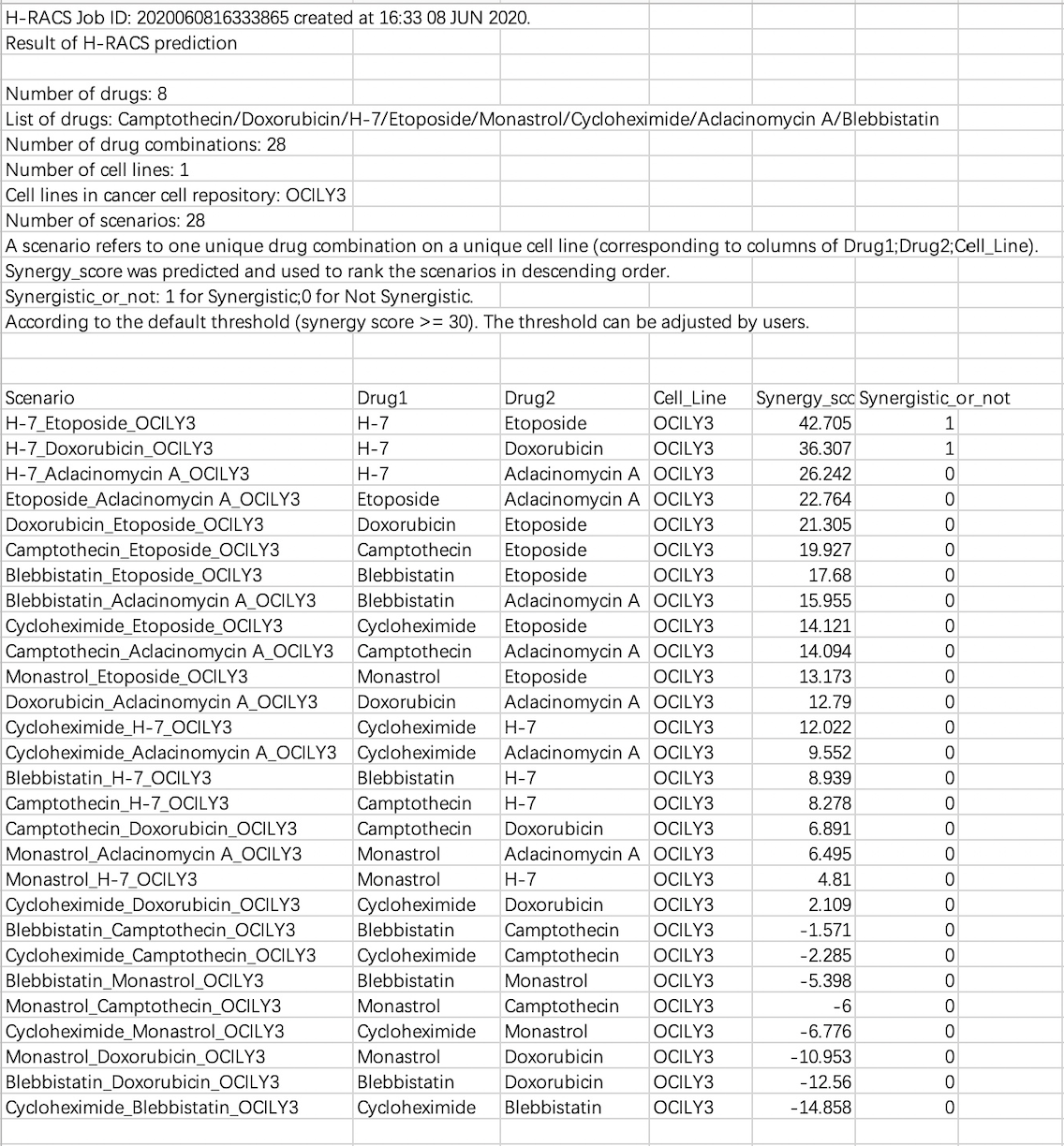 H-RACS Job ID: 2020060816333865 created at 16:33 08 JUN 2020.
Result of H-RACS prediction

Number of drugs: 8
List of drugs: Camptothecin/Doxorubicin/H-7/Etoposide/Monastrol/Cycloheximide/Aclacinomycin A/Blebbistatin
Number of drug combinations: 28
Number of cell lines: 1
Cell lines in cancer cell repository: OCILY3
Number of scenarios: 28
A scenario refers to one unique drug combination on a unique cell line (corresponding to columns of Drug1;Drug2;Cell_Line).
Synergy_score was predicted and used to rank the scenarios in descending order.
Synergistic_or_not: 1 for Synergistic;0 for Not Synergistic.
According to the default threshold (synergy score >= 30). The threshold can be adjusted by users.

| Scenario | Drug1 | Drug2 | Cell_Line | Synergy_scc | Synergistic_or_not |
|---|---|---|---|---|---|
| H-7_Etoposide_OCILY3 | H-7 | Etoposide | OCILY3 | 42.705 | 1 |
| H-7_Doxorubicin_OCILY3 | H-7 | Doxorubicin | OCILY3 | 36.307 | 1 |
| H-7_Aclacinomycin A_OCILY3 | H-7 | Aclacinomycin A | OCILY3 | 26.242 | 0 |
| Etoposide_Aclacinomycin A_OCILY3 | Etoposide | Aclacinomycin A | OCILY3 | 22.764 | 0 |
| Doxorubicin_Etoposide_OCILY3 | Doxorubicin | Etoposide | OCILY3 | 21.305 | 0 |
| Camptothecin_Etoposide_OCILY3 | Camptothecin | Etoposide | OCILY3 | 19.927 | 0 |
| Blebbistatin_Etoposide_OCILY3 | Blebbistatin | Etoposide | OCILY3 | 17.68 | 0 |
| Blebbistatin_Aclacinomycin A_OCILY3 | Blebbistatin | Aclacinomycin A | OCILY3 | 15.955 | 0 |
| Cycloheximide_Etoposide_OCILY3 | Cycloheximide | Etoposide | OCILY3 | 14.121 | 0 |
| Camptothecin_Aclacinomycin A_OCILY3 | Camptothecin | Aclacinomycin A | OCILY3 | 14.094 | 0 |
| Monastrol_Etoposide_OCILY3 | Monastrol | Etoposide | OCILY3 | 13.173 | 0 |
| Doxorubicin_Aclacinomycin A_OCILY3 | Doxorubicin | Aclacinomycin A | OCILY3 | 12.79 | 0 |
| Cycloheximide_H-7_OCILY3 | Cycloheximide | H-7 | OCILY3 | 12.022 | 0 |
| Cycloheximide_Aclacinomycin A_OCILY3 | Cycloheximide | Aclacinomycin A | OCILY3 | 9.552 | 0 |
| Blebbistatin_H-7_OCILY3 | Blebbistatin | H-7 | OCILY3 | 8.939 | 0 |
| Camptothecin_H-7_OCILY3 | Camptothecin | H-7 | OCILY3 | 8.278 | 0 |
| Camptothecin_Doxorubicin_OCILY3 | Camptothecin | Doxorubicin | OCILY3 | 6.891 | 0 |
| Monastrol_Aclacinomycin A_OCILY3 | Monastrol | Aclacinomycin A | OCILY3 | 6.495 | 0 |
| Monastrol_H-7_OCILY3 | Monastrol | H-7 | OCILY3 | 4.81 | 0 |
| Cycloheximide_Doxorubicin_OCILY3 | Cycloheximide | Doxorubicin | OCILY3 | 2.109 | 0 |
| Blebbistatin_Camptothecin_OCILY3 | Blebbistatin | Camptothecin | OCILY3 | -1.571 | 0 |
| Cycloheximide_Camptothecin_OCILY3 | Cycloheximide | Camptothecin | OCILY3 | -2.285 | 0 |
| Blebbistatin_Monastrol_OCILY3 | Blebbistatin | Monastrol | OCILY3 | -5.398 | 0 |
| Monastrol_Camptothecin_OCILY3 | Monastrol | Camptothecin | OCILY3 | -6 | 0 |
| Cycloheximide_Monastrol_OCILY3 | Cycloheximide | Monastrol | OCILY3 | -6.776 | 0 |
| Monastrol_Doxorubicin_OCILY3 | Monastrol | Doxorubicin | OCILY3 | -10.953 | 0 |
| Blebbistatin_Doxorubicin_OCILY3 | Blebbistatin | Doxorubicin | OCILY3 | -12.56 | 0 |
| Cycloheximide_Blebbistatin_OCILY3 | Cycloheximide | Blebbistatin | OCILY3 | -14.858 | 0 |